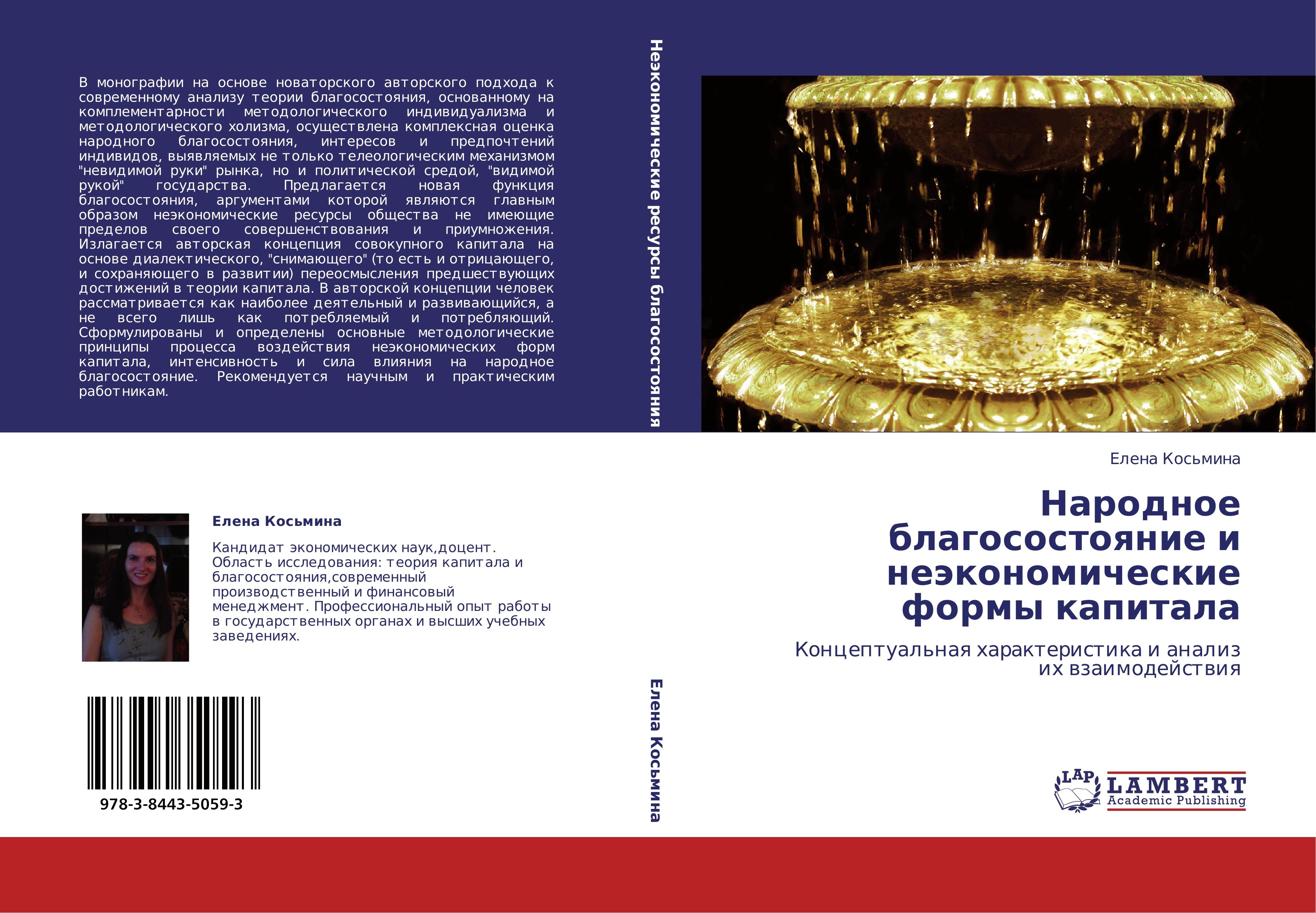 В монографии на основе новаторского авторского подхода к современному анализу теории благосостояния, основанному на комплементарности методологического индивидуализма и методологического холизма, осуществлена комплексная оценка народного благосостояния, интересов и предпочтений индивидов, выявляемых не только телеологическим механизмом "невидимой руки" рынка, но и политической средой, "видимой рукой" государства. Предлагается новая функция благосостояния, аргументами которой являются главным образом неэкономические ресурсы общества не имеющие пределов своего совершенствования и приумножения. Излагается авторская концепция совокупного капитала на основе диалектического, "снимающего" (то есть и отрицающего, и сохраняющего в развитии) переосмысления предшествующих достижений в теории капитала. В авторской концепции человек рассматривается как наиболее деятельный и развивающийся, а не всего лишь как потребляемый и потребляющий. Сформулированы и определены основные методологические принципы процесса воздействия неэкономических форм капитала, интенсивность и сила влияния на народное благосостояние. Рекомендуется научным и практическим работникам.

Елена Косьмина

Кандидат экономических наук,доцент. Область исследования: теория капитала и благосостояния,современный производственный и финансовый менеджмент. Профессиональный опыт работы в государственных органах и высших учебных заведениях.

978-3-8443-5059-3

Неэкономические ресурсы благосостояния

Елена Косьмина

Елена Косьмина

Народное благосостояние и неэкономические формы капитала

Концептуальная характеристика и анализ их взаимодействия

LAP LAMBERT Academic Publishing